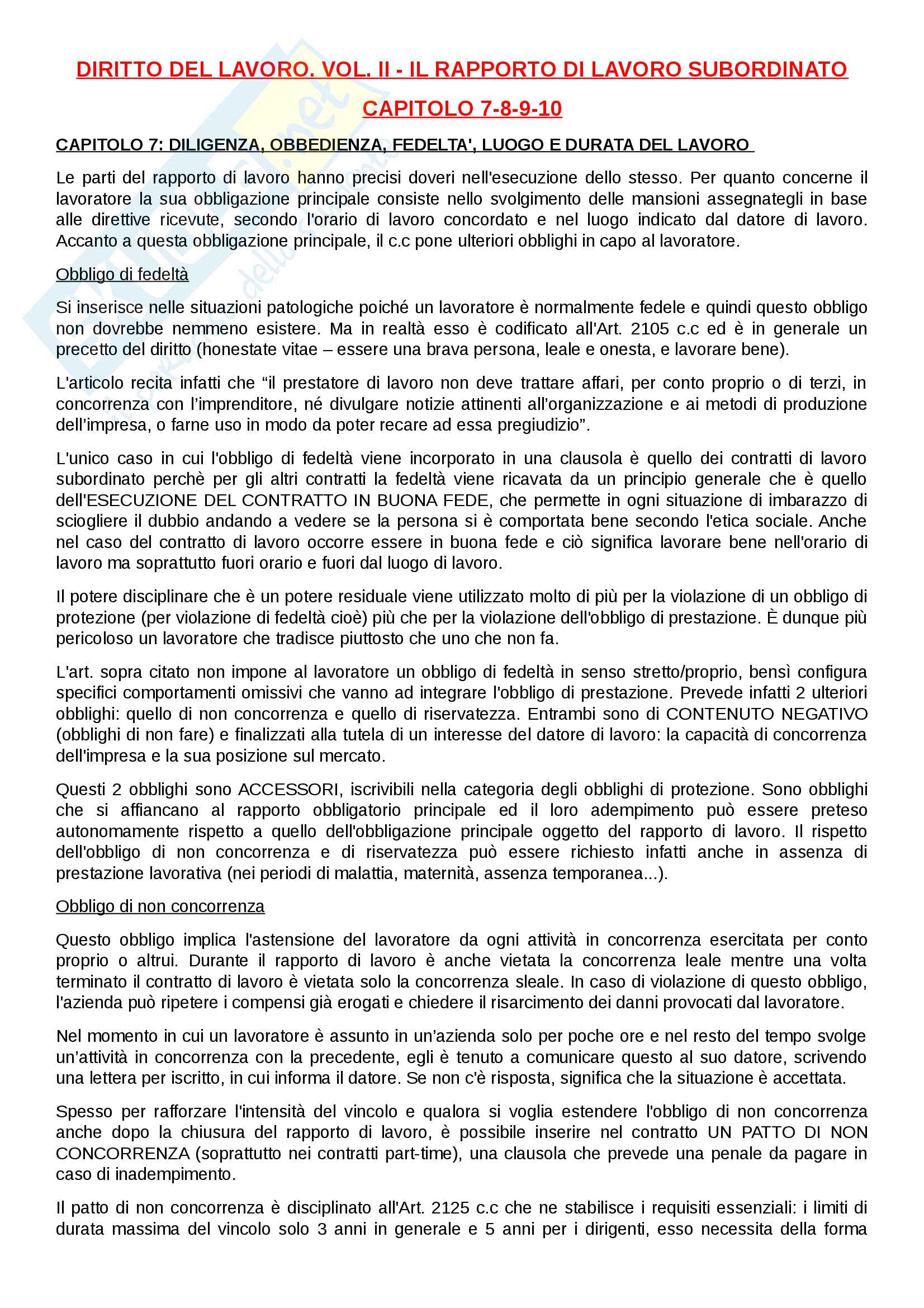 DIRITTO DEL LAVORO. VOL. II - IL RAPPORTO DI LAVORO SUBORDINATO

CAPITOLO 7-8-9-10

CAPITOLO 7: DILIGENZA, OBBEDIENZA, FEDELTA', LUOGO E DURATA DEL LAVORO

Le parti del rapporto di lavoro hanno precisi doveri nell'esecuzione dello stesso. Per quanto concerne il lavoratore la sua obbligazione principale consiste nello svolgimento delle mansioni assegnategli in base alle direttive ricevute, secondo l'orario di lavoro concordato e nel luogo indicato dal datore di lavoro. Accanto a questa obbligazione principale, il c.c pone ulteriori obblighi in capo al lavoratore.

Obbligo di fedeltà

Si inserisce nelle situazioni patologiche poiché un lavoratore è normalmente fedele e quindi questo obbligo non dovrebbe nemmeno esistere. Ma in realtà esso è codificato all'Art. 2105 c.c ed è in generale un precetto del diritto (honestate vitae – essere una brava persona, leale e onesta, e lavorare bene).

L'articolo recita infatti che “il prestatore di lavoro non deve trattare affari, per conto proprio o di terzi, in concorrenza con l’imprenditore, né divulgare notizie attinenti all’organizzazione e ai metodi di produzione dell’impresa, o farne uso in modo da poter recare ad essa pregiudizio”.

L'unico caso in cui l'obbligo di fedeltà viene incorporato in una clausola è quello dei contratti di lavoro subordinato perchè per gli altri contratti la fedeltà viene ricavata da un principio generale che è quello dell'ESECUZIONE DEL CONTRATTO IN BUONA FEDE, che permette in ogni situazione di imbarazzo di sciogliere il dubbio andando a vedere se la persona si è comportata bene secondo l'etica sociale. Anche nel caso del contratto di lavoro occorre essere in buona fede e ciò significa lavorare bene nell'orario di lavoro ma soprattutto fuori orario e fuori dal luogo di lavoro.

Il potere disciplinare che è un potere residuale viene utilizzato molto di più per la violazione di un obbligo di protezione (per violazione di fedeltà cioè) più che per la violazione dell'obbligo di prestazione. È dunque più pericoloso un lavoratore che tradisce piuttosto che uno che non fa.

L'art. sopra citato non impone al lavoratore un obbligo di fedeltà in senso stretto/proprio, bensì configura specifici comportamenti omissivi che vanno ad integrare l'obbligo di prestazione. Prevede infatti 2 ulteriori obblighi: quello di non concorrenza e quello di riservatezza. Entrambi sono di CONTENUTO NEGATIVO (obblighi di non fare) e finalizzati alla tutela di un interesse del datore di lavoro: la capacità di concorrenza dell'impresa e la sua posizione sul mercato.

Questi 2 obblighi sono ACCESSORI, iscrivibili nella categoria degli obblighi di protezione. Sono obblighi che si affiancano al rapporto obbligatorio principale ed il loro adempimento può essere preteso autonomamente rispetto a quello dell'obbligazione principale oggetto del rapporto di lavoro. Il rispetto dell'obbligo di non concorrenza e di riservatezza può essere richiesto infatti anche in assenza di prestazione lavorativa (nei periodi di malattia, maternità, assenza temporanea...).

Obbligo di non concorrenza

Questo obbligo implica l'astensione del lavoratore da ogni attività in concorrenza esercitata per conto proprio o altrui. Durante il rapporto di lavoro è anche vietata la concorrenza leale mentre una volta terminato il contratto di lavoro è vietata solo la concorrenza sleale. In caso di violazione di questo obbligo, l'azienda può ripetere i compensi già erogati e chiedere il risarcimento dei danni provocati dal lavoratore.

Nel momento in cui un lavoratore è assunto in un’azienda solo per poche ore e nel resto del tempo svolge un’attività in concorrenza con la precedente, egli è tenuto a comunicare questo al suo datore, scrivendo una lettera per iscritto, in cui informa il datore. Se non c'è risposta, significa che la situazione è accettata.

Spesso per rafforzare l'intensità del vincolo e qualora si voglia estendere l'obbligo di non concorrenza anche dopo la chiusura del rapporto di lavoro, è possibile inserire nel contratto UN PATTO DI NON CONCORRENZA (soprattutto nei contratti part-time), una clausola che prevede una penale da pagare in caso di inadempimento.

Il patto di non concorrenza è disciplinato all'Art. 2125 c.c che ne stabilisce i requisiti essenziali: i limiti di durata massima del vincolo solo 3 anni in generale e 5 anni per i dirigenti, esso necessita della forma